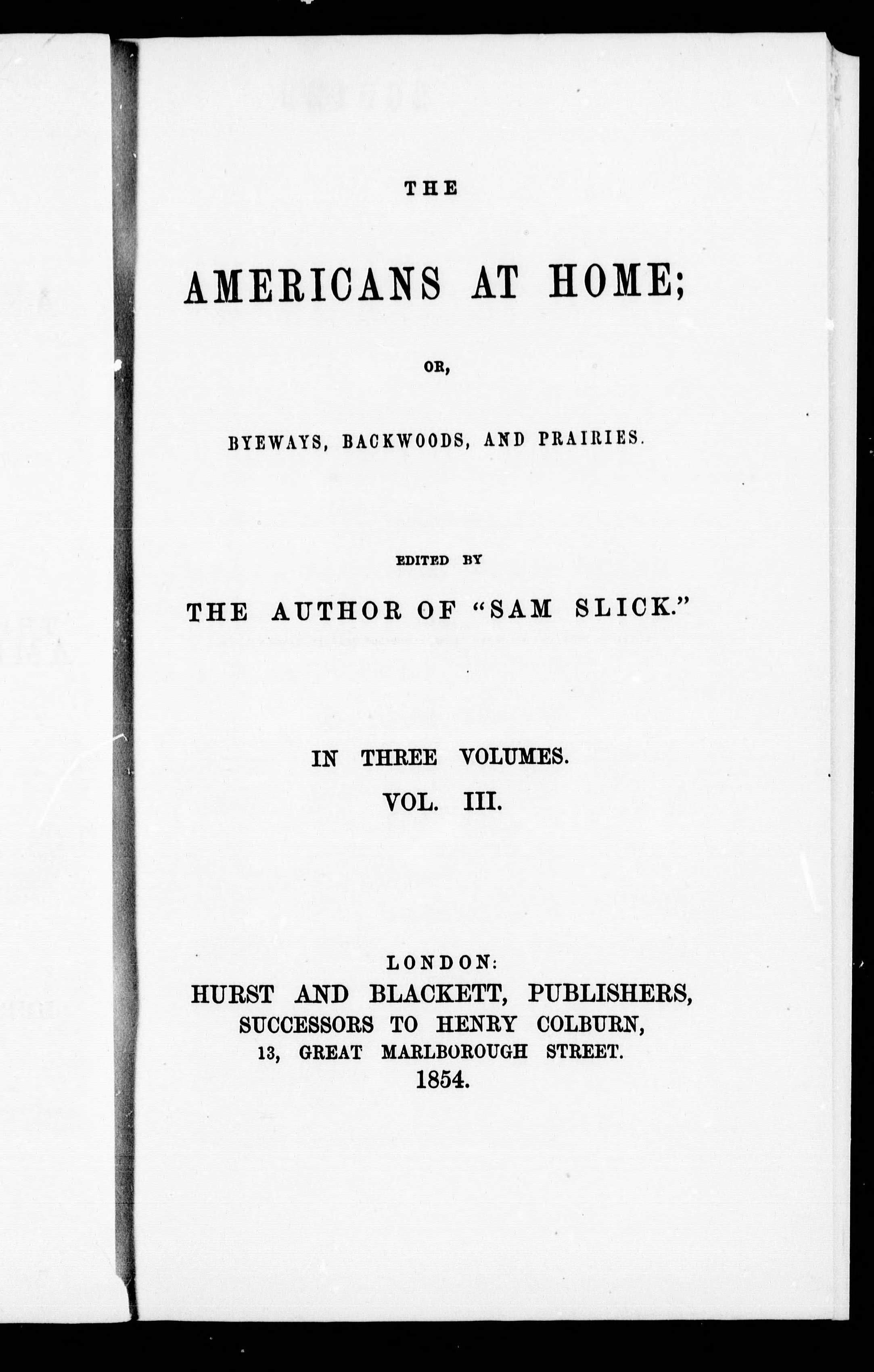 THE

AMERICANS AT HOME;

OR,

BYEWAYS, BACKWOODS, AND PRAIRIES.

EDITED BY

THE AUTHOR OF "SAM SLICK."

IN THREE VOLUMES.

VOL. III.

LONDON:
HURST AND BLACKETT, PUBLISHERS,
SUCCESSORS TO HENRY COLBURN,
13, GREAT MARLBOROUGH STREET.
1854.